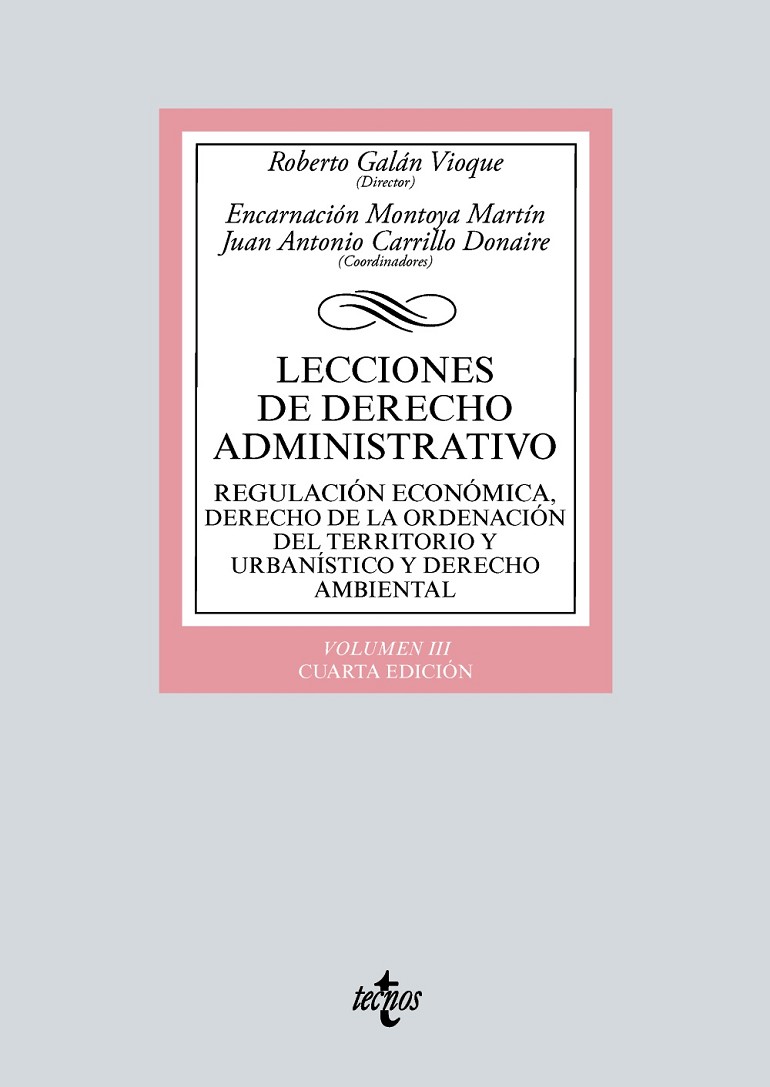 Roberto Galán Vioque
(Director)

Encarnación Montoya Martín
Juan Antonio Carrillo Donaire
(Coordinadores)

LECCIONES
DE DERECHO
ADMINISTRATIVO

REGULACIÓN ECONÓMICA,
DERECHO DE LA ORDENACIÓN
DEL TERRITORIO Y
URBANÍSTICO Y DERECHO
AMBIENTAL

VOLUMEN III
CUARTA EDICIÓN

tecnos